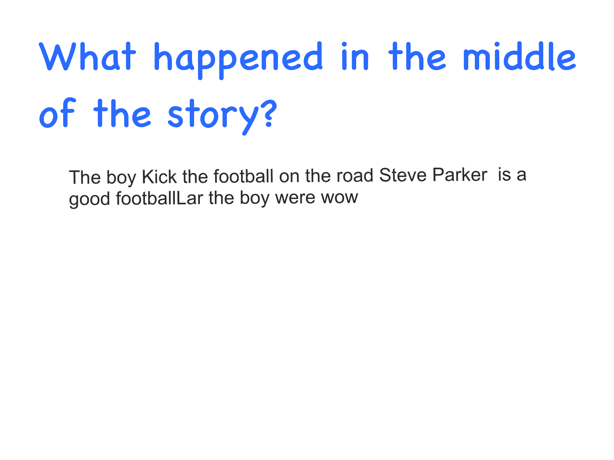 What happened in the middle of the story?

The boy Kick the football on the road Steve Parker is a good footballLar the boy were wow